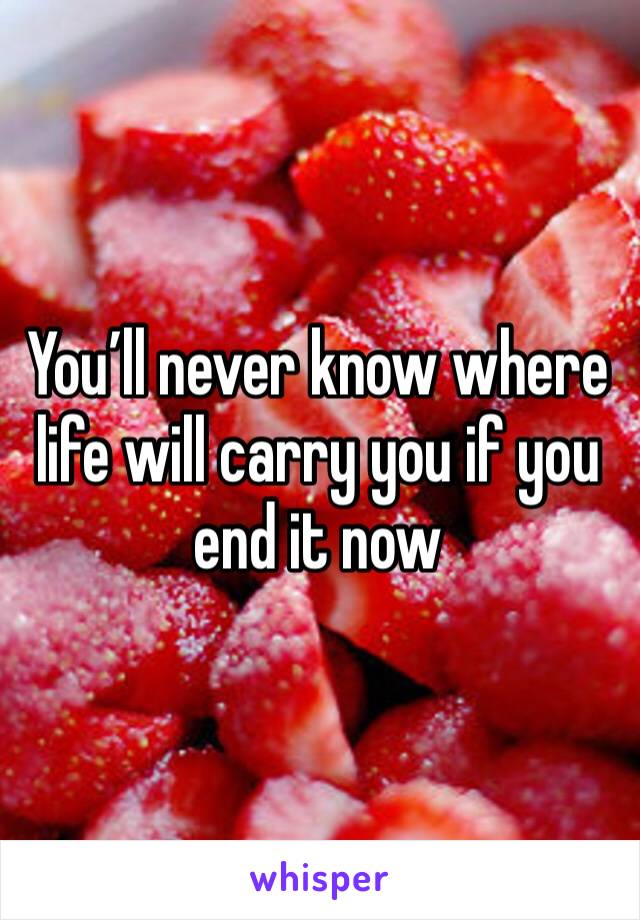 You'll never know where life will carry you if you end it now

whisper